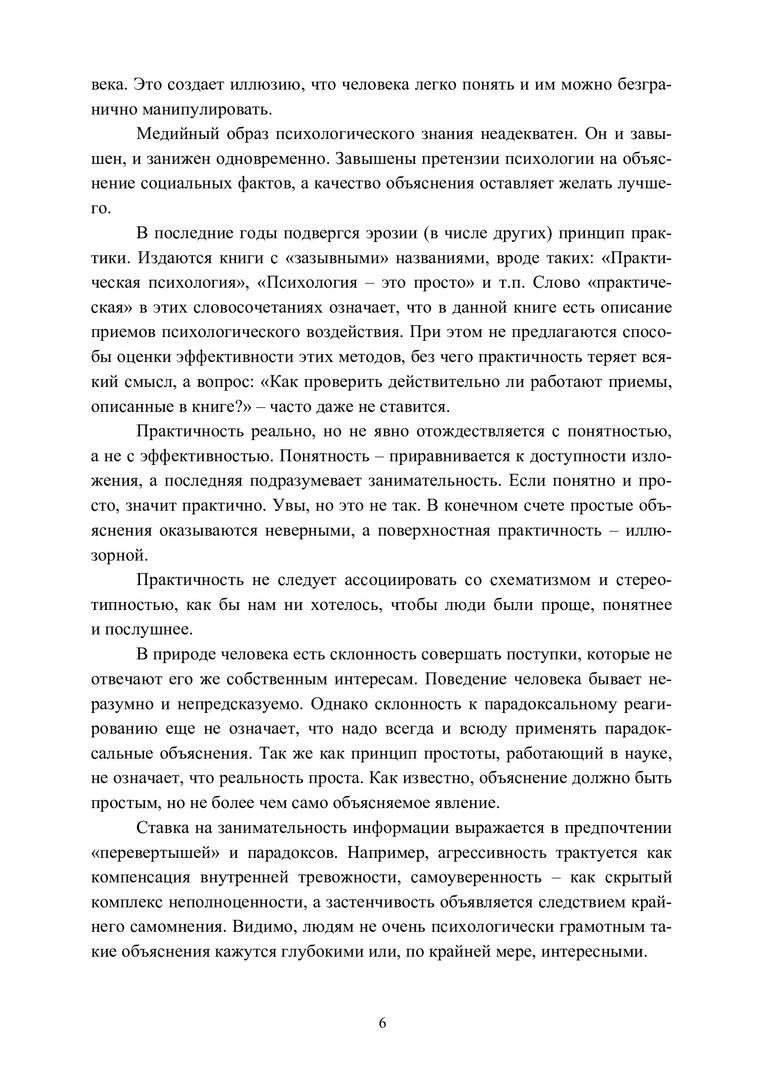 века. Это создает иллюзию, что человека легко понять и им можно безгранично манипулировать.

Медийный образ психологического знания неадекватен. Он и завышен, и занижен одновременно. Завышены претензии психологии на объяснение социальных фактов, а качество объяснения оставляет желать лучшего.

В последние годы подвергся эрозии (в числе других) принцип практики. Издаются книги с «зазывными» названиями, вроде таких: «Практическая психология», «Психология – это просто» и т.п. Слово «практическая» в этих словосочетаниях означает, что в данной книге есть описание приемов психологического воздействия. При этом не предлагаются способы оценки эффективности этих методов, без чего практичность теряет всякий смысл, а вопрос: «Как проверить действительно ли работают приемы, описанные в книге?» – часто даже не ставится.

Практичность реально, но не явно отождествляется с понятностью, а не с эффективностью. Понятность – приравнивается к доступности изложения, а последняя подразумевает занимательность. Если понятно и просто, значит практично. Увы, но это не так. В конечном счете простые объяснения оказываются неверными, а поверхностная практичность – иллюзорной.

Практичность не следует ассоциировать со схематизмом и стереотипностью, как бы нам ни хотелось, чтобы люди были проще, понятнее и послушнее.

В природе человека есть склонность совершать поступки, которые не отвечают его же собственным интересам. Поведение человека бывает неразумно и непредсказуемо. Однако склонность к парадоксальному реагированию еще не означает, что надо всегда и всюду применять парадоксальные объяснения. Так же как принцип простоты, работающий в науке, не означает, что реальность проста. Как известно, объяснение должно быть простым, но не более чем само объясняемое явление.

Ставка на занимательность информации выражается в предпочтении «перевертышей» и парадоксов. Например, агрессивность трактуется как компенсация внутренней тревожности, самоуверенность – как скрытый комплекс неполноценности, а застенчивость объявляется следствием крайнего самомнения. Видимо, людям не очень психологически грамотным такие объяснения кажутся глубокими или, по крайней мере, интересными.

6